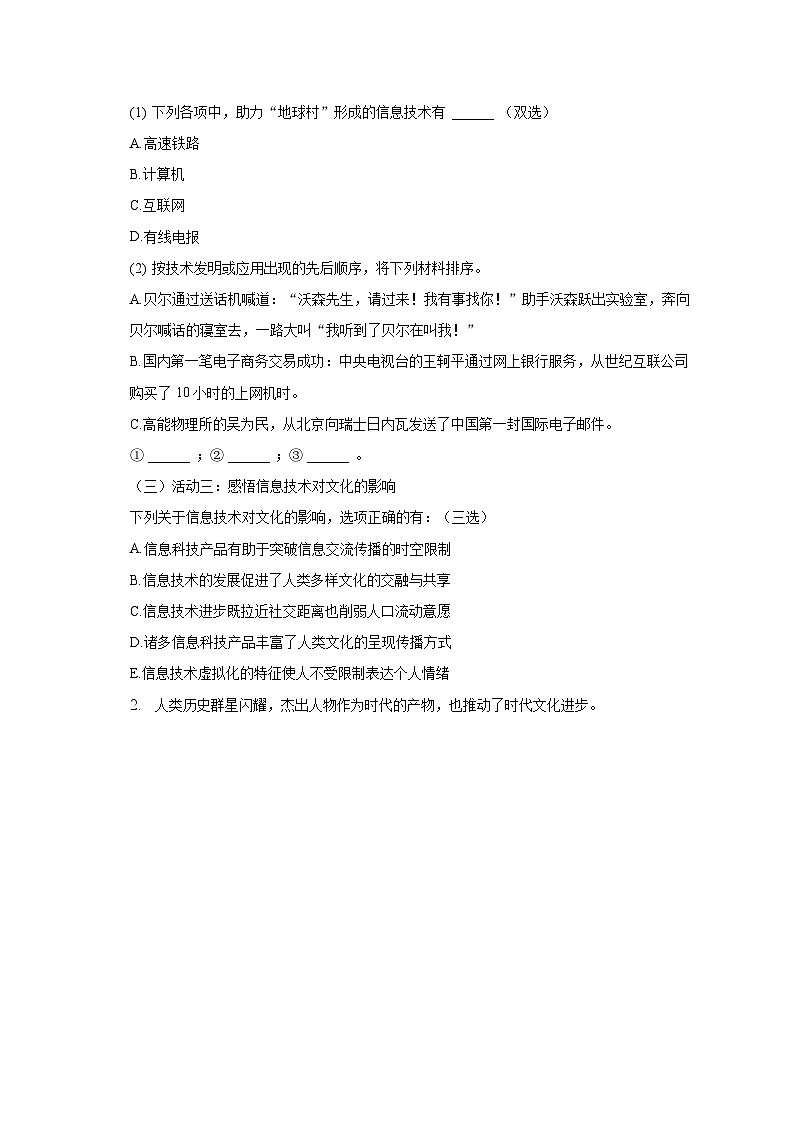 (1) 下列各项中，助力“地球村”形成的信息技术有 ______ （双选）

A.高速铁路

B.计算机

C.互联网

D.有线电报

(2) 按技术发明或应用出现的先后顺序，将下列材料排序。

A.贝尔通过送话机喊道：“沃森先生，请过来！我有事找你！”助手沃森跃出实验室，奔向贝尔喊话的寝室去，一路大叫“我听到了贝尔在叫我！”

B.国内第一笔电子商务交易成功：中央电视台的王轲平通过网上银行服务，从世纪互联公司购买了 10 小时的上网机时。

C.高能物理所的吴为民，从北京向瑞士日内瓦发送了中国第一封国际电子邮件。

① ______ ；② ______ ；③ ______ 。

（三）活动三：感悟信息技术对文化的影响

下列关于信息技术对文化的影响，选项正确的有：（三选）

A.信息科技产品有助于突破信息交流传播的时空限制

B.信息技术的发展促进了人类多样文化的交融与共享

C.信息技术进步既拉近社交距离也削弱人口流动意愿

D.诸多信息科技产品丰富了人类文化的呈现传播方式

E.信息技术虚拟化的特征使人不受限制表达个人情绪

2. 人类历史群星闪耀，杰出人物作为时代的产物，也推动了时代文化进步。